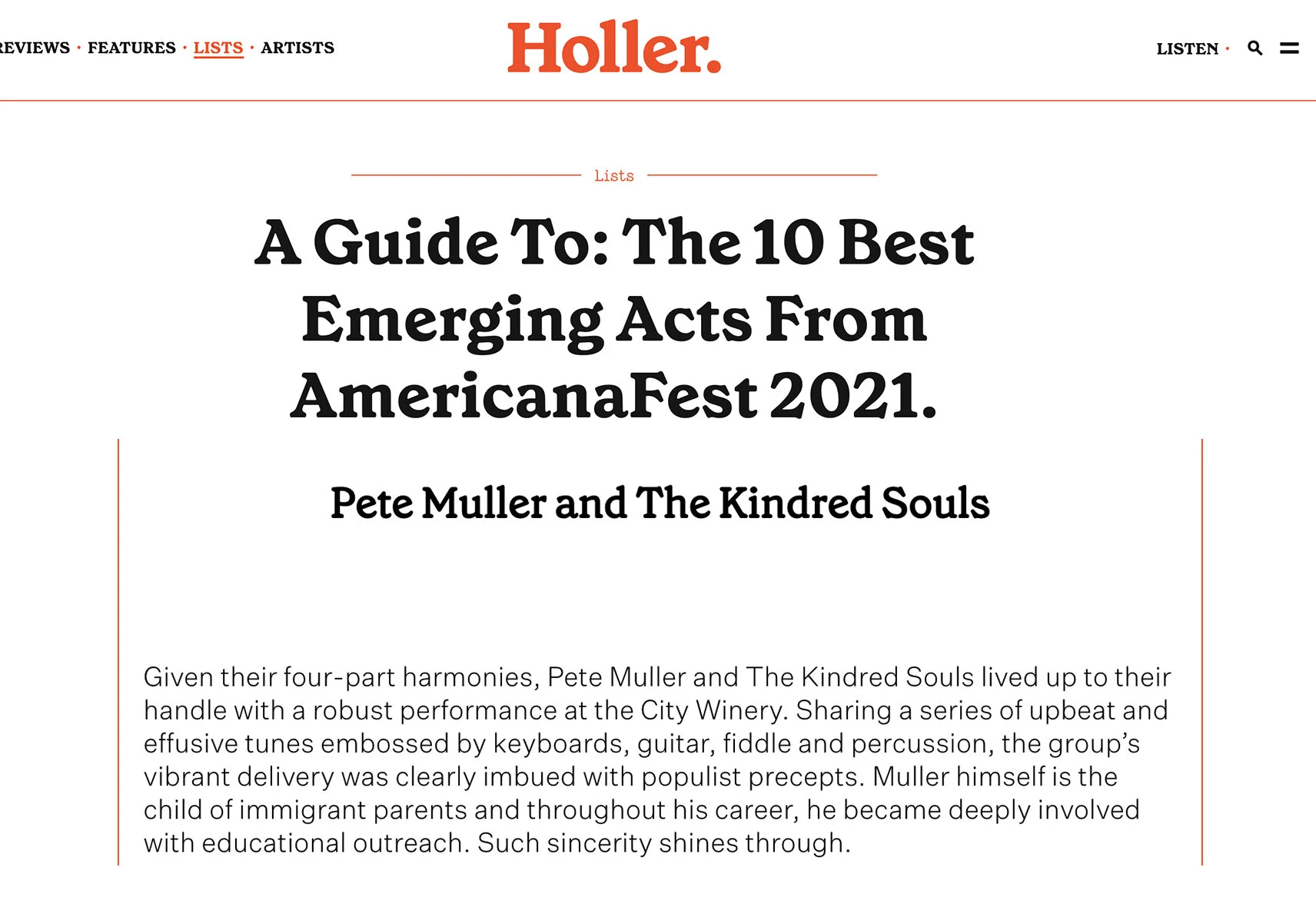 REVIEWS · FEATURES · LISTS · ARTISTS

Holler.

LISTEN ·

Lists

A Guide To: The 10 Best Emerging Acts From AmericanaFest 2021.

Pete Muller and The Kindred Souls

Given their four-part harmonies, Pete Muller and The Kindred Souls lived up to their handle with a robust performance at the City Winery. Sharing a series of upbeat and effusive tunes embossed by keyboards, guitar, fiddle and percussion, the group's vibrant delivery was clearly imbued with populist precepts. Muller himself is the child of immigrant parents and throughout his career, he became deeply involved with educational outreach. Such sincerity shines through.